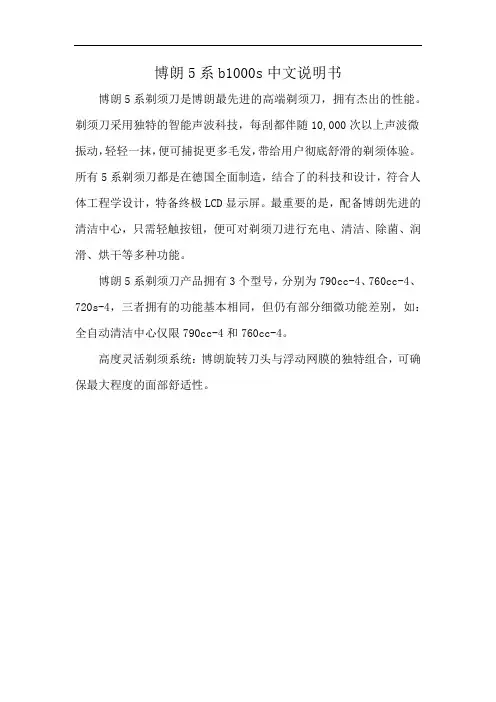 博朗 5 系 b1000s 中文说明书

博朗 5 系剃须刀是博朗最先进的高端剃须刀，拥有杰出的性能。剃须刀采用独特的智能声波科技，每刮都伴随 10,000 次以上声波微振动，轻轻一抹，便可捕捉更多毛发，带给用户彻底舒滑的剃须体验。所有 5 系剃须刀都是在德国全面制造，结合了的科技和设计，符合人体工程学设计，特备终极 LCD 显示屏。最重要的是，配备博朗先进的清洁中心，只需轻触按钮，便可对剃须刀进行充电、清洁、除菌、润滑、烘干等多种功能。

博朗 5 系剃须刀产品拥有 3 个型号，分别为 790cc-4、760cc-4、720s-4，三者拥有的功能基本相同，但仍有部分细微功能差别，如：全自动清洁中心仅限 790cc-4 和 760cc-4。

高度灵活剃须系统：博朗旋转刀头与浮动网膜的独特组合，可确保最大程度的面部舒适性。